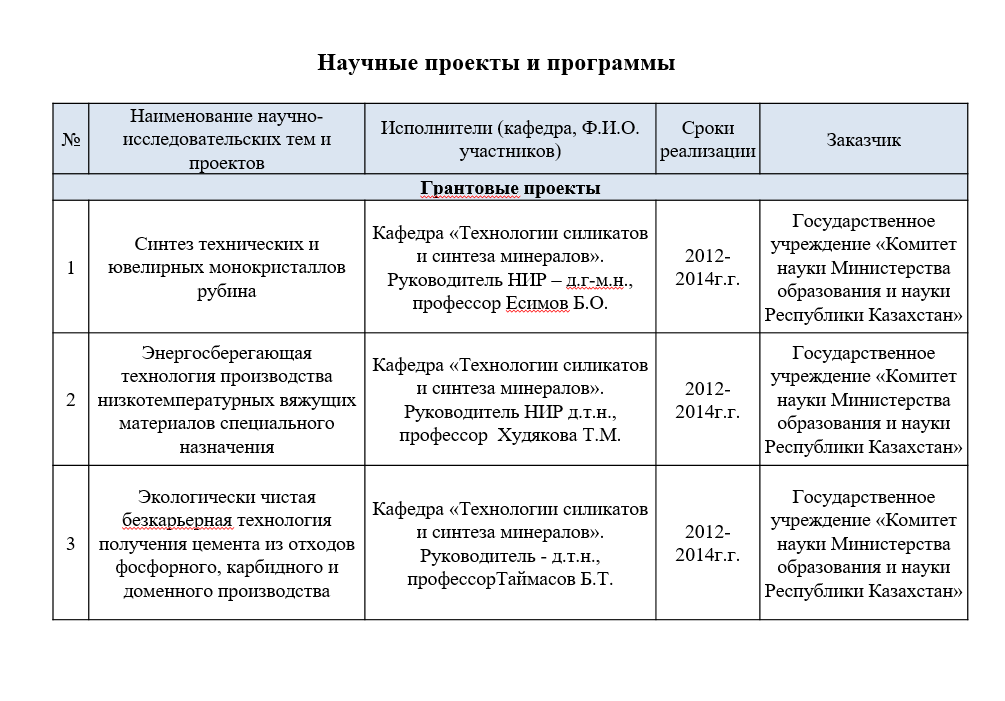 Научные проекты и программы

| № | Наименование научно-исследовательских тем и проектов | Исполнители (кафедра, Ф.И.О. участников) | Сроки реализации | Заказчик |
|---|---|---|---|---|
| Грантовые проекты | | | | |
| 1 | Синтез технических и ювелирных монокристаллов рубина | Кафедра «Технологии силикатов и синтеза минералов». Руководитель НИР – д.г-м.н., профессор Есимов Б.О. | 2012-2014г.г. | Государственное учреждение «Комитет науки Министерства образования и науки Республики Казахстан» |
| 2 | Энергосберегающая технология производства низкотемпературных вяжущих материалов специального назначения | Кафедра «Технологии силикатов и синтеза минералов». Руководитель НИР д.т.н., профессор Худякова Т.М. | 2012-2014г.г. | Государственное учреждение «Комитет науки Министерства образования и науки Республики Казахстан» |
| 3 | Экологически чистая безкарьерная технология получения цемента из отходов фосфорного, карбидного и доменного производства | Кафедра «Технологии силикатов и синтеза минералов». Руководитель - д.т.н., профессорТаймасов Б.Т. | 2012-2014г.г. | Государственное учреждение «Комитет науки Министерства образования и науки Республики Казахстан» |